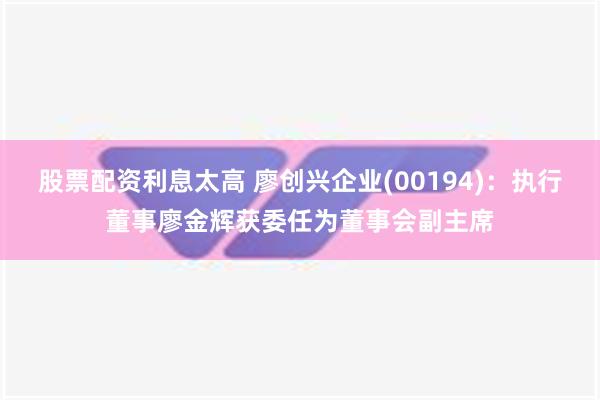 股票配资利息太高 廖创兴企业(00194)：执行董事廖金辉获委任为董事会副主席